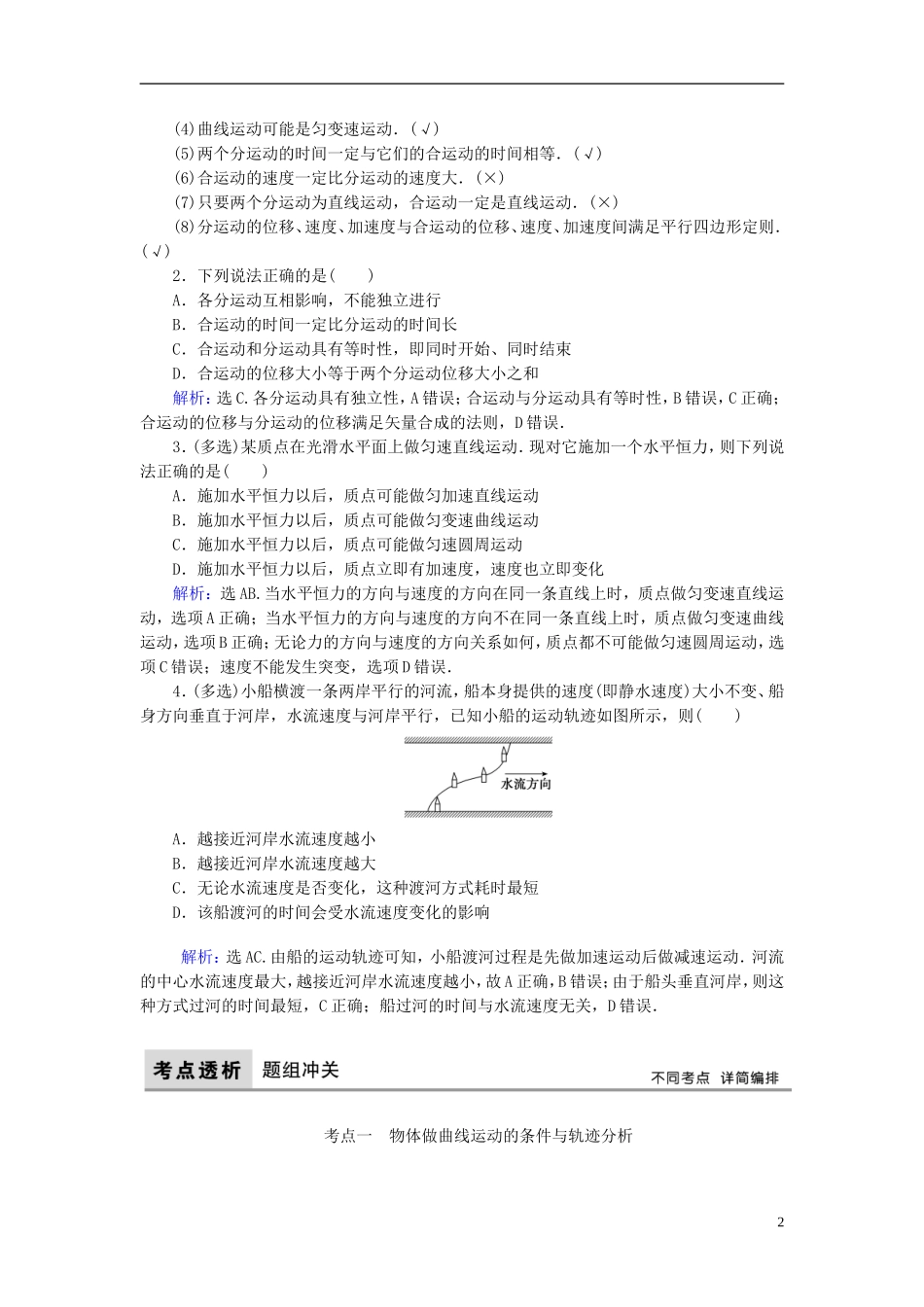 (4)曲线运动可能是匀变速运动．(√)

(5)两个分运动的时间一定与它们的合运动的时间相等．(√)

(6)合运动的速度一定比分运动的速度大．(×)

(7)只要两个分运动为直线运动，合运动一定是直线运动．(×)

(8)分运动的位移、速度、加速度与合运动的位移、速度、加速度间满足平行四边形定则．(√)

2．下列说法正确的是(　　)

A．各分运动互相影响，不能独立进行

B．合运动的时间一定比分运动的时间长

C．合运动和分运动具有等时性，即同时开始、同时结束

D．合运动的位移大小等于两个分运动位移大小之和

解析：选C.各分运动具有独立性，A错误；合运动与分运动具有等时性，B错误，C正确；合运动的位移与分运动的位移满足矢量合成的法则，D错误．

3．(多选)某质点在光滑水平面上做匀速直线运动．现对它施加一个水平恒力，则下列说法正确的是(　　)

A．施加水平恒力以后，质点可能做匀加速直线运动

B．施加水平恒力以后，质点可能做匀变速曲线运动

C．施加水平恒力以后，质点可能做匀速圆周运动

D．施加水平恒力以后，质点立即有加速度，速度也立即变化

解析：选AB.当水平恒力的方向与速度的方向在同一条直线上时，质点做匀变速直线运动，选项A正确；当水平恒力的方向与速度的方向不在同一条直线上时，质点做匀变速曲线运动，选项B正确；无论力的方向与速度的方向关系如何，质点都不可能做匀速圆周运动，选项C错误；速度不能发生突变，选项D错误．

4．(多选)小船横渡一条两岸平行的河流，船本身提供的速度(即静水速度)大小不变、船身方向垂直于河岸，水流速度与河岸平行，已知小船的运动轨迹如图所示，则(　　)

水流方向

A．越接近河岸水流速度越小

B．越接近河岸水流速度越大

C．无论水流速度是否变化，这种渡河方式耗时最短

D．该船渡河的时间会受水流速度变化的影响

解析：选AC.由船的运动轨迹可知，小船渡河过程是先做加速运动后做减速运动．河流的中心水流速度最大，越接近河岸水流速度越小，故A正确，B错误；由于船头垂直河岸，则这种方式过河的时间最短，C正确；船过河的时间与水流速度无关，D错误．

考点透析　题组冲关　不同考点　详简编排

考点一　物体做曲线运动的条件与轨迹分析

2